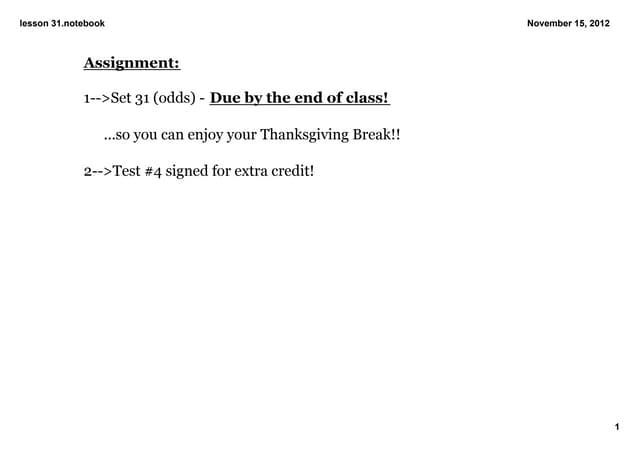 lesson 31.notebook

November 15, 2012

Assignment:

1-->Set 31 (odds) - Due by the end of class!

...so you can enjoy your Thanksgiving Break!!

2-->Test #4 signed for extra credit!

1